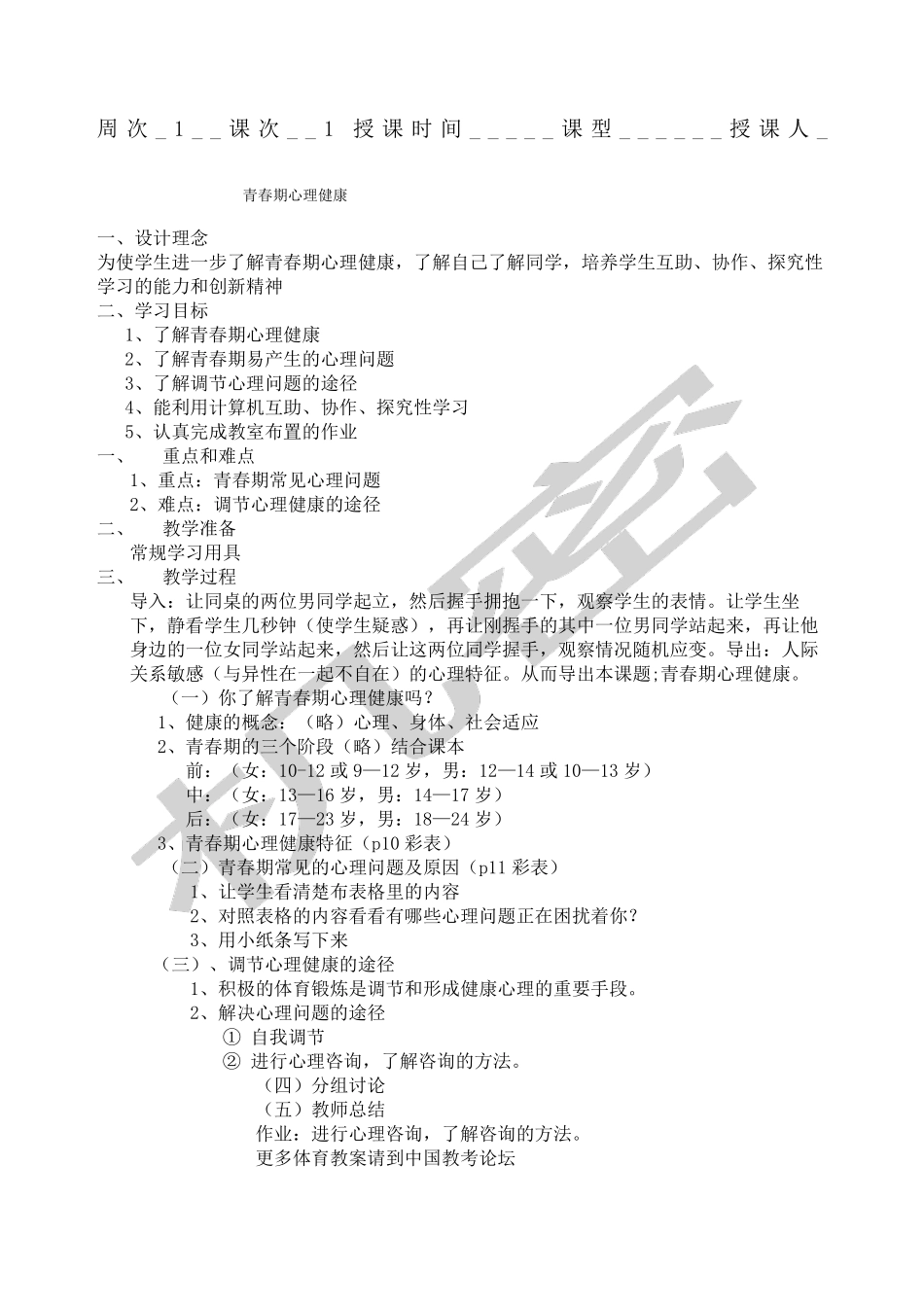 周次_1__课次__1 授课时间_____课型______授课人_

青春期心理健康

一、设计理念
为使学生进一步了解青春期心理健康，了解自己了解同学，培养学生互助、协作、探究性学习的能力和创新精神
二、学习目标
1、了解青春期心理健康
2、了解青春期易产生的心理问题
3、了解调节心理问题的途径
4、能利用计算机互助、协作、探究性学习
5、认真完成教室布置的作业
一、 重点和难点
1、重点：青春期常见心理问题
2、难点：调节心理健康的途径
二、 教学准备
常规学习用具
三、 教学过程
导入：让同桌的两位男同学起立，然后握手拥抱一下，观察学生的表情。让学生坐下，静看学生几秒钟（使学生疑惑），再让刚握手的其中一位男同学站起来，再让他身边的一位女同学站起来，然后让这两位同学握手，观察情况随机应变。导出：人际关系敏感（与异性在一起不自在）的心理特征。从而导出本课题;青春期心理健康。
（一）你了解青春期心理健康吗？
1、健康的概念：（略）心理、身体、社会适应
2、青春期的三个阶段（略）结合课本
前：（女：10-12 或 9—12 岁，男：12—14 或 10—13 岁）
中：（女：13—16 岁，男：14—17 岁）
后：（女：17—23 岁，男：18—24 岁）
3、青春期心理健康特征（p10 彩表）
（二）青春期常见的心理问题及原因（p11 彩表）
1、让学生看清楚布表格里的内容
2、对照表格的内容看看有哪些心理问题正在困扰着你？
3、用小纸条写下来
（三）、调节心理健康的途径
1、积极的体育锻炼是调节和形成健康心理的重要手段。
2、解决心理问题的途径
① 自我调节
② 进行心理咨询，了解咨询的方法。
（四）分组讨论
（五）教师总结
作业：进行心理咨询，了解咨询的方法。
更多体育教案请到中国教考论坛